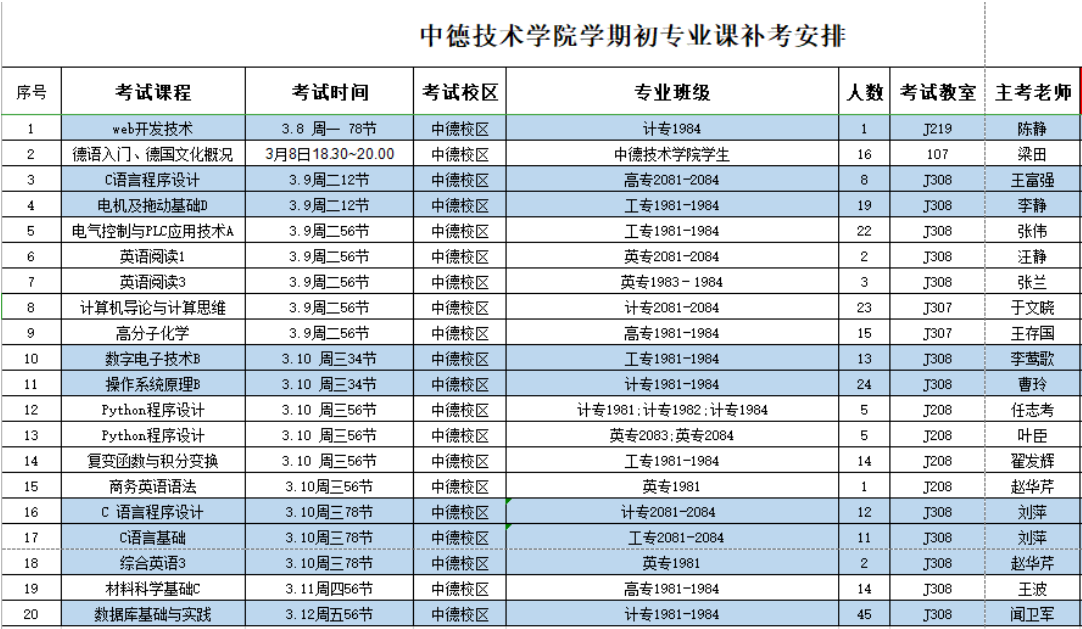 中德技术学院学期初专业课补考安排

| 序号 | 考试课程 | 考试时间 | 考试校区 | 专业班级 | 人数 | 考试教室 | 主考老师 |
|---|---|---|---|---|---|---|---|
| 1 | web开发技术 | 3.8 周一 78节 | 中德校区 | 计专1984 | 1 | J219 | 陈静 |
| 2 | 德语入门、德国文化概况 | 3月8日18.30~20.00 | 中德校区 | 中德技术学院学生 | 16 | 107 | 梁田 |
| 3 | C语言程序设计 | 3.9周二12节 | 中德校区 | 高专2081-2084 | 8 | J308 | 王富强 |
| 4 | 电机及拖动基础D | 3.9周二12节 | 中德校区 | 工专1981-1984 | 19 | J308 | 李静 |
| 5 | 电气控制与PLC应用技术A | 3.9周二56节 | 中德校区 | 工专1981-1984 | 22 | J308 | 张伟 |
| 6 | 英语阅读1 | 3.9周二56节 | 中德校区 | 英专2081-2084 | 2 | J308 | 汪静 |
| 7 | 英语阅读3 | 3.9周二56节 | 中德校区 | 英专1983－1984 | 3 | J308 | 张兰 |
| 8 | 计算机导论与计算思维 | 3.9周二56节 | 中德校区 | 计专2081-2084 | 23 | J307 | 于文晓 |
| 9 | 高分子化学 | 3.9周二56节 | 中德校区 | 高专1981-1984 | 15 | J307 | 王存国 |
| 10 | 数字电子技术B | 3.10 周三34节 | 中德校区 | 工专1981-1984 | 13 | J308 | 李莺歌 |
| 11 | 操作系统原理B | 3.10 周三34节 | 中德校区 | 计专1981-1984 | 24 | J308 | 曹玲 |
| 12 | Python程序设计 | 3.10 周三56节 | 中德校区 | 计专1981;计专1982;计专1984 | 5 | J208 | 任志考 |
| 13 | Python程序设计 | 3.10 周三56节 | 中德校区 | 英专2083;英专2084 | 5 | J208 | 叶臣 |
| 14 | 复变函数与积分变换 | 3.10 周三56节 | 中德校区 | 工专1981-1984 | 14 | J208 | 翟发辉 |
| 15 | 商务英语语法 | 3.10周三56节 | 中德校区 | 英专1981 | 1 | J208 | 赵华芹 |
| 16 | C 语言程序设计 | 3.10周三78节 | 中德校区 | 计专2081-2084 | 12 | J308 | 刘萍 |
| 17 | C语言基础 | 3.10周三78节 | 中德校区 | 工专2081-2084 | 11 | J308 | 刘萍 |
| 18 | 综合英语3 | 3.10周三78节 | 中德校区 | 英专1981 | 2 | J308 | 赵华芹 |
| 19 | 材料科学基础C | 3.11周四56节 | 中德校区 | 高专1981-1984 | 14 | J308 | 王波 |
| 20 | 数据库基础与实践 | 3.12周五56节 | 中德校区 | 计专1981-1984 | 45 | J308 | 闻卫军 |